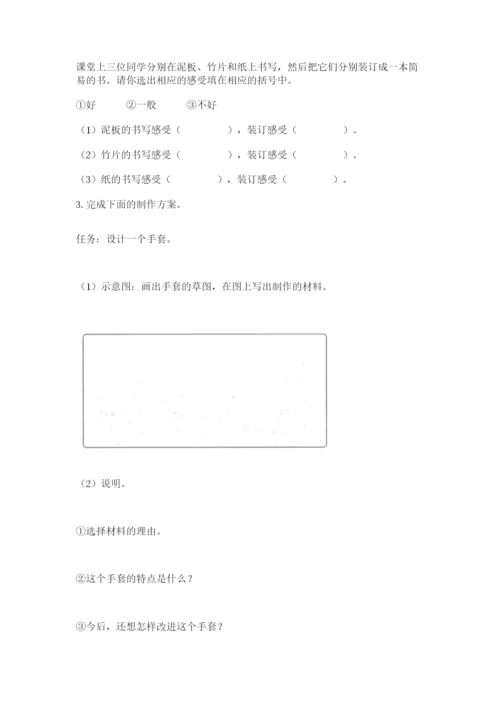 课堂上三位同学分别在泥板、竹片和纸上书写，然后把它们分别装订成一本简易的书。请你选出相应的感受填在相应的括号中。

①好　②一般　③不好

（1）泥板的书写感受（　　），装订感受（　　）。

（2）竹片的书写感受（　　），装订感受（　　）。

（3）纸的书写感受（　　），装订感受（　　）。

3. 完成下面的制作方案。

任务：设计一个手套。

（1）示意图：画出手套的草图，在图上写出制作的材料。

（2）说明。

①选择材料的理由。

②这个手套的特点是什么？

③今后，还想怎样改进这个手套？